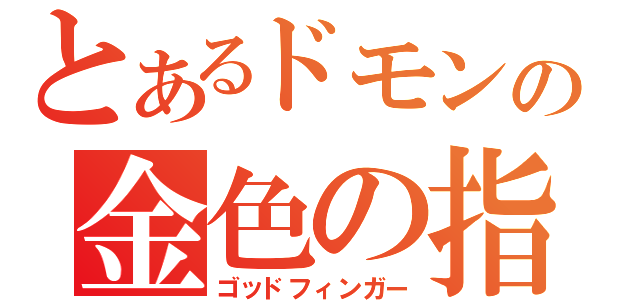 とあるドモンの
金色の指
ゴッドフィンガー